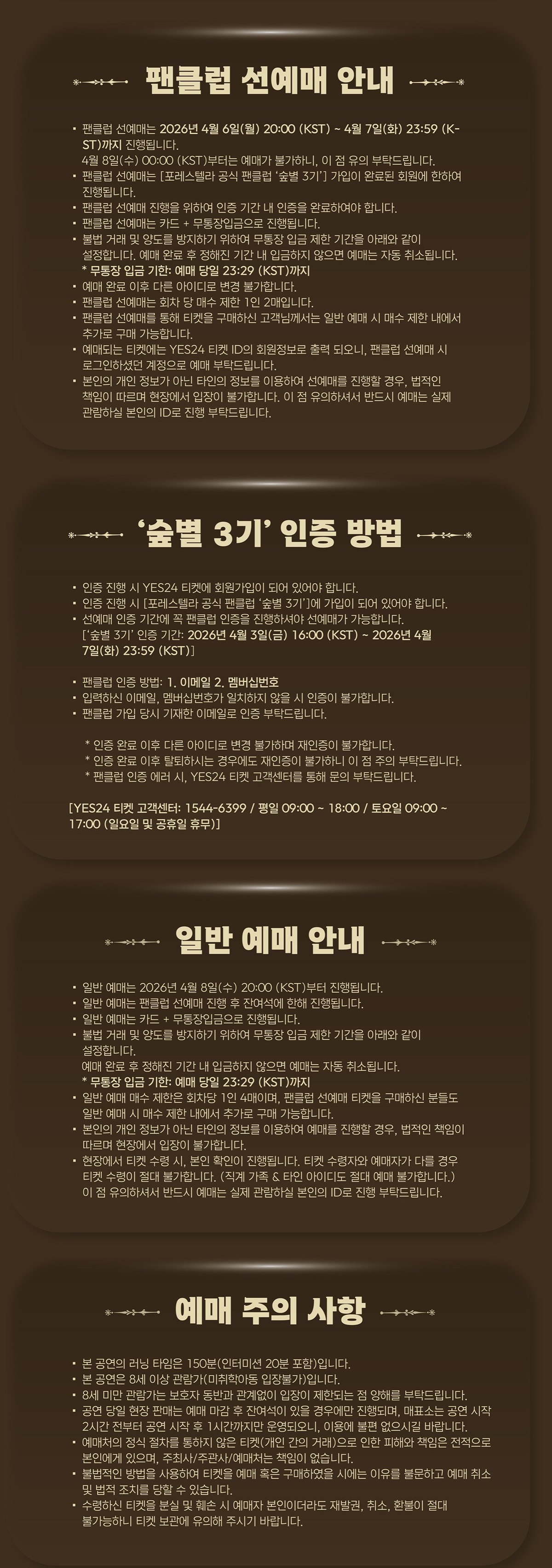 팬클럽 선예매 안내

• 팬클럽 선예매는 2026년 4월 6일(월) 20:00 (KST) ~ 4월 7일(화) 23:59 (KST)까지 진행됩니다.
4월 8일(수) 00:00 (KST)부터는 예매가 불가하니, 이 점 유의 부탁드립니다.
• 팬클럽 선예매는 [포레스텔라 공식 팬클럽 '숲별 3기'] 가입이 완료된 회원에 한하여 진행됩니다.
• 팬클럽 선예매 진행을 위하여 인증 기간 내 인증을 완료하여야 합니다.
• 팬클럽 선예매는 카드 + 무통장입금으로 진행됩니다.
• 불법 거래 및 양도를 방지하기 위하여 무통장 입금 제한 기간을 아래와 같이 설정합니다. 예매 완료 후 정해진 기간 내 입금하지 않으면 예매는 자동 취소됩니다.
* 무통장 입금 기한: 예매 당일 23:29 (KST)까지
• 예매 완료 이후 다른 아이디로 변경 불가합니다.
• 팬클럽 선예매는 회차 당 매수 제한 1인 2매입니다.
• 팬클럽 선예매를 통해 티켓을 구매하신 고객님께서는 일반 예매 시 매수 제한 내에서 추가로 구매 가능합니다.
• 예매되는 티켓에는 YES24 티켓 ID의 회원정보로 출력 되오니, 팬클럽 선예매 시 로그인하셨던 계정으로 예매 부탁드립니다.
• 본인의 개인 정보가 아닌 타인의 정보를 이용하여 선예매를 진행할 경우, 법적인 책임이 따르며 현장에서 입장이 불가합니다. 이 점 유의하셔서 반드시 예매는 실제 관람하실 본인의 ID로 진행 부탁드립니다.

'숲별 3기' 인증 방법

• 인증 진행 시 YES24 티켓에 회원가입이 되어 있어야 합니다.
• 인증 진행 시 [포레스텔라 공식 팬클럽 '숲별 3기']에 가입이 되어 있어야 합니다.
• 선예매 인증 기간에 꼭 팬클럽 인증을 진행하셔야 선예매가 가능합니다.
['숲별 3기' 인증 기간: 2026년 4월 3일(금) 16:00 (KST) ~ 2026년 4월 7일(화) 23:59 (KST)]

• 팬클럽 인증 방법: 1. 이메일 2. 멤버십번호
• 입력하신 이메일, 멤버십번호가 일치하지 않을 시 인증이 불가합니다.
• 팬클럽 가입 당시 기재한 이메일로 인증 부탁드립니다.

* 인증 완료 이후 다른 아이디로 변경 불가하며 재인증이 불가합니다.
* 인증 완료 이후 탈퇴하시는 경우에도 재인증이 불가하니 이 점 주의 부탁드립니다.
* 팬클럽 인증 에러 시, YES24 티켓 고객센터를 통해 문의 부탁드립니다.

[YES24 티켓 고객센터: 1544-6399 / 평일 09:00 ~ 18:00 / 토요일 09:00 ~ 17:00 (일요일 및 공휴일 휴무)]

일반 예매 안내

• 일반 예매는 2026년 4월 8일(수) 20:00 (KST)부터 진행됩니다.
• 일반 예매는 팬클럽 선예매 진행 후 잔여석에 한해 진행됩니다.
• 일반 예매는 카드 + 무통장입금으로 진행됩니다.
• 불법 거래 및 양도를 방지하기 위하여 무통장 입금 제한 기간을 아래와 같이 설정합니다.
예매 완료 후 정해진 기간 내 입금하지 않으면 예매는 자동 취소됩니다.
* 무통장 입금 기한: 예매 당일 23:29 (KST)까지
• 일반 예매 매수 제한은 회차당 1인 4매이며, 팬클럽 선예매 티켓을 구매하신 분들도 일반 예매 시 매수 제한 내에서 추가로 구매 가능합니다.
• 본인의 개인 정보가 아닌 타인의 정보를 이용하여 예매를 진행할 경우, 법적인 책임이 따르며 현장에서 입장이 불가합니다.
• 현장에서 티켓 수령 시, 본인 확인이 진행됩니다. 티켓 수령자와 예매자가 다를 경우 티켓 수령이 절대 불가합니다. (직계 가족 & 타인 아이디도 절대 예매 불가합니다.)
이 점 유의하셔서 반드시 예매는 실제 관람하실 본인의 ID로 진행 부탁드립니다.

예매 주의 사항

• 본 공연의 러닝 타임은 150분(인터미션 20분 포함)입니다.
• 본 공연은 8세 이상 관람가(미취학아동 입장불가)입니다.
• 8세 미만 관람가는 보호자 동반과 관계없이 입장이 제한되는 점 양해를 부탁드립니다.
• 공연 당일 현장 판매는 예매 마감 후 잔여석이 있을 경우에만 진행되며, 매표소는 공연 시작 2시간 전부터 공연 시작 후 1시간까지만 운영되오니, 이용에 불편 없으시길 바랍니다.
• 예매처의 정식 절차를 통하지 않은 티켓(개인 간의 거래)으로 인한 피해와 책임은 전적으로 본인에게 있으며, 주최사/주관사/예매처는 책임이 없습니다.
• 불법적인 방법을 사용하여 티켓을 예매 혹은 구매하였을 시에는 이유를 불문하고 예매 취소 및 법적 조치를 당할 수 있습니다.
• 수령하신 티켓을 분실 및 훼손 시 예매자 본인이더라도 재발권, 취소, 환불이 절대 불가능하니 티켓 보관에 유의해 주시기 바랍니다.